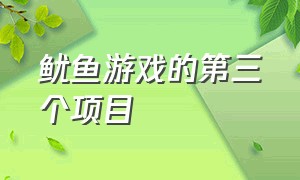 鱿鱼游戏的第三个项目